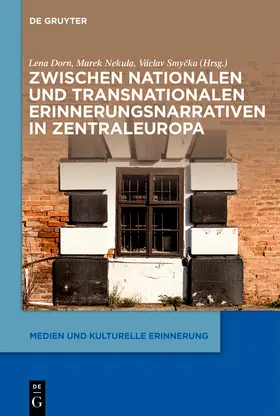 DE GRUYTER

Lena Dorn, Marek Nekula, Václav Smyčka (Hrsg.)

ZWISCHEN NATIONALEN UND TRANSNATIONALEN ERINNERUNGSNARRATIVEN IN ZENTRALEUROPA

MEDIEN UND KULTURELLE ERINNERUNG

DE G